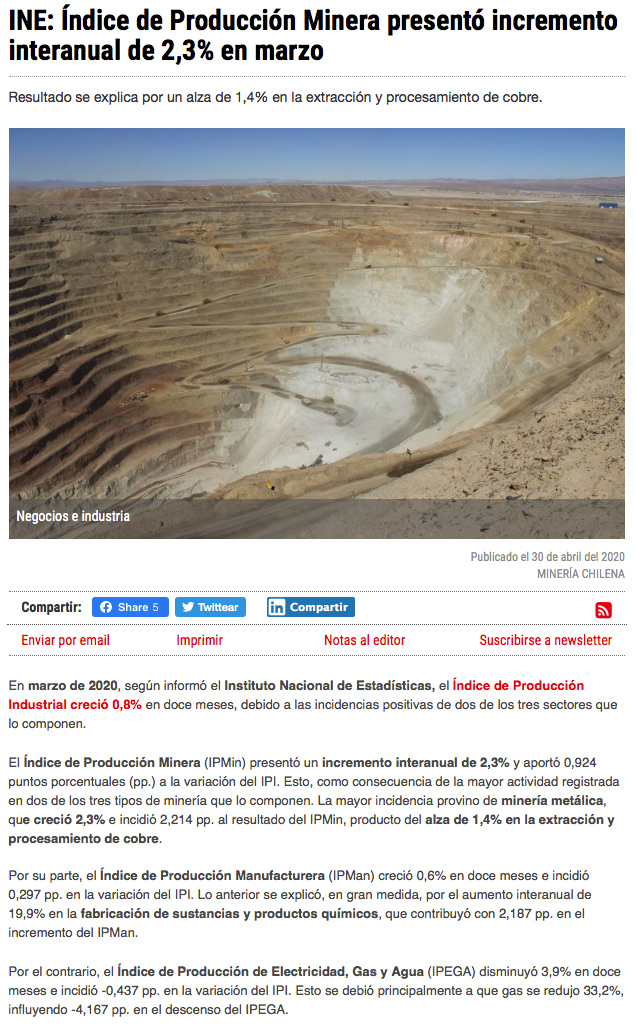 INE: Índice de Producción Minera presentó incremento interanual de 2,3% en marzo

Resultado se explica por un alza de 1,4% en la extracción y procesamiento de cobre.

Negocios e industria

Publicado el 30 de abril del 2020
MINERÍA CHILENA

Compartir: Share 5 Twittear Compartir

Enviar por email Imprimir Notas al editor Suscribirse a newsletter

En marzo de 2020, según informó el Instituto Nacional de Estadísticas, el Índice de Producción Industrial creció 0,8% en doce meses, debido a las incidencias positivas de dos de los tres sectores que lo componen.

El Índice de Producción Minera (IPMin) presentó un incremento interanual de 2,3% y aportó 0,924 puntos porcentuales (pp.) a la variación del IPI. Esto, como consecuencia de la mayor actividad registrada en dos de los tres tipos de minería que lo componen. La mayor incidencia provino de minería metálica, que creció 2,3% e incidió 2,214 pp. al resultado del IPMin, producto del alza de 1,4% en la extracción y procesamiento de cobre.

Por su parte, el Índice de Producción Manufacturera (IPMan) creció 0,6% en doce meses e incidió 0,297 pp. en la variación del IPI. Lo anterior se explicó, en gran medida, por el aumento interanual de 19,9% en la fabricación de sustancias y productos químicos, que contribuyó con 2,187 pp. en el incremento del IPMan.

Por el contrario, el Índice de Producción de Electricidad, Gas y Agua (IPEGA) disminuyó 3,9% en doce meses e incidió -0,437 pp. en la variación del IPI. Esto se debió principalmente a que gas se redujo 33,2%, influyendo -4,167 pp. en el descenso del IPEGA.